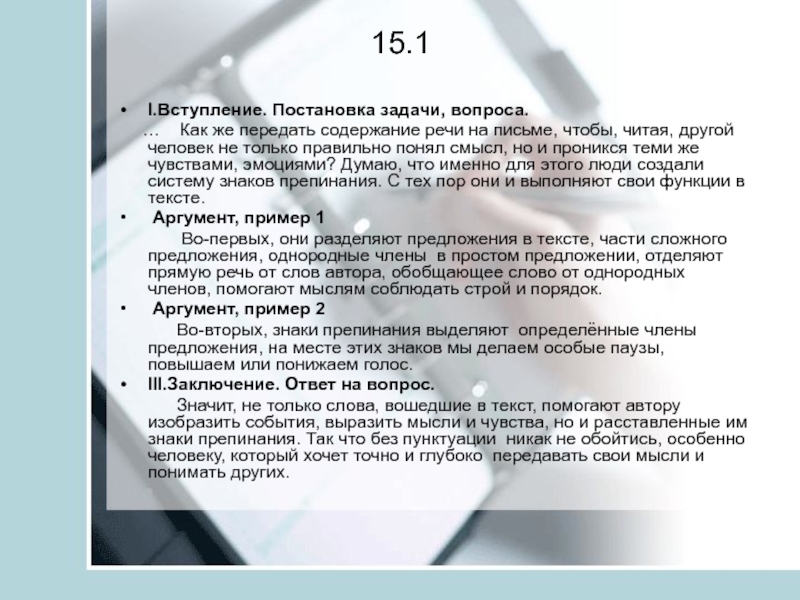 15.1

• I.Вступление. Постановка задачи, вопроса.

… Как же передать содержание речи на письме, чтобы, читая, другой человек не только правильно понял смысл, но и проникся теми же чувствами, эмоциями? Думаю, что именно для этого люди создали систему знаков препинания. С тех пор они и выполняют свои функции в тексте.

• Аргумент, пример 1

Во-первых, они разделяют предложения в тексте, части сложного предложения, однородные члены в простом предложении, отделяют прямую речь от слов автора, обобщающее слово от однородных членов, помогают мыслям соблюдать строй и порядок.

• Аргумент, пример 2

Во-вторых, знаки препинания выделяют определённые члены предложения, на месте этих знаков мы делаем особые паузы, повышаем или понижаем голос.

• III.Заключение. Ответ на вопрос.

Значит, не только слова, вошедшие в текст, помогают автору изобразить события, выразить мысли и чувства, но и расставленные им знаки препинания. Так что без пунктуации никак не обойтись, особенно человеку, который хочет точно и глубоко передавать свои мысли и понимать других.